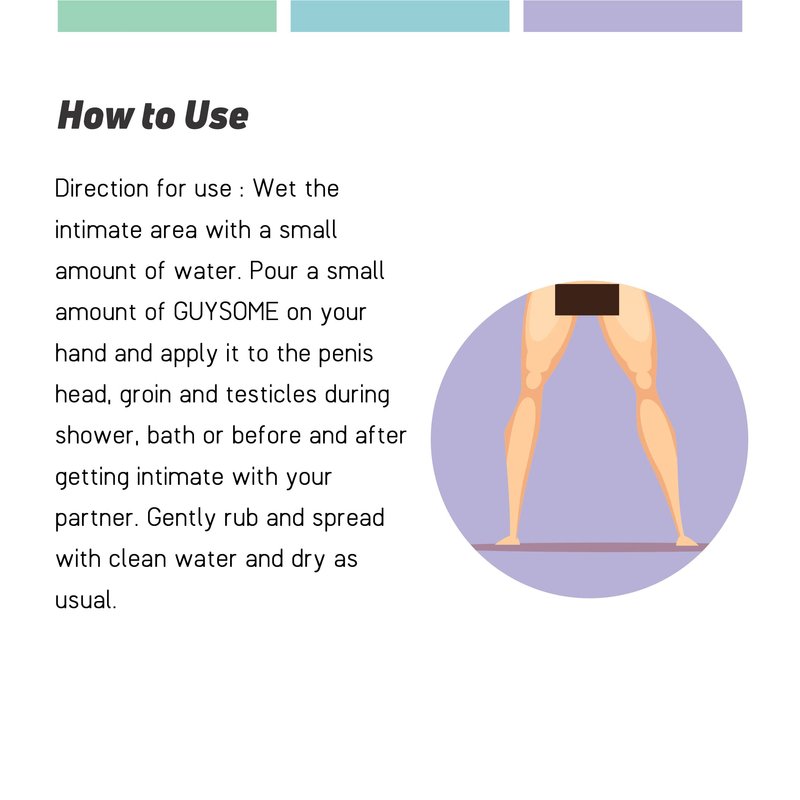 How to Use

Direction for use : Wet the intimate area with a small amount of water. Pour a small amount of GUYSOME on your hand and apply it to the penis head, groin and testicles during shower, bath or before and after getting intimate with your partner. Gently rub and spread with clean water and dry as usual.